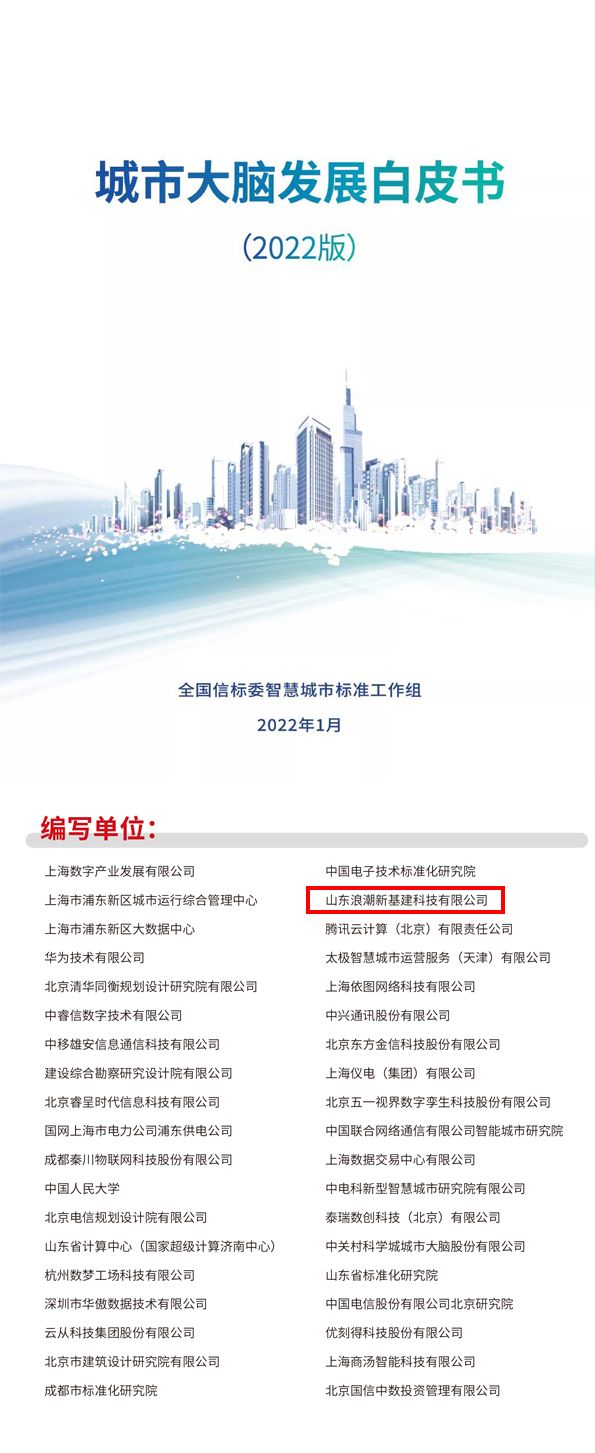 城市大脑发展白皮书

（2022版）

全国信标委智慧城市标准工作组

2022年1月

编写单位：

上海数字产业发展有限公司
上海市浦东新区城市运行综合管理中心
上海市浦东新区大数据中心
华为技术有限公司
北京清华同衡规划设计研究院有限公司
中睿信数字技术有限公司
中移雄安信息通信科技有限公司
建设综合勘察研究设计院有限公司
北京睿呈时代信息科技有限公司
国网上海市电力公司浦东供电公司
成都秦川物联网科技股份有限公司
中国人民大学
北京电信规划设计院有限公司
山东省计算中心（国家超级计算济南中心）
杭州数梦工场科技有限公司
深圳市华傲数据技术有限公司
云从科技集团股份有限公司
北京市建筑设计研究院有限公司
成都市标准化研究院

中国电子技术标准化研究院
山东浪潮新基建科技有限公司
腾讯云计算（北京）有限责任公司
太极智慧城市运营服务（天津）有限公司
上海依图网络科技有限公司
中兴通讯股份有限公司
北京东方金信科技股份有限公司
上海仪电（集团）有限公司
北京五一视界数字孪生科技股份有限公司
中国联合网络通信有限公司智能城市研究院
上海数据交易中心有限公司
中电科新型智慧城市研究院有限公司
泰瑞数创科技（北京）有限公司
中关村科学城城市大脑股份有限公司
山东省标准化研究院
中国电信股份有限公司北京研究院
优刻得科技股份有限公司
上海商汤智能科技有限公司
北京国信中数投资管理有限公司